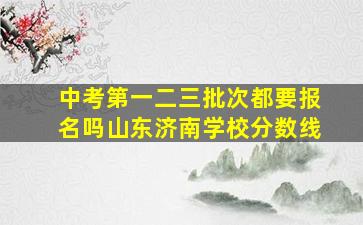 中考第一二三批次都要报名吗山东济南学校分数线